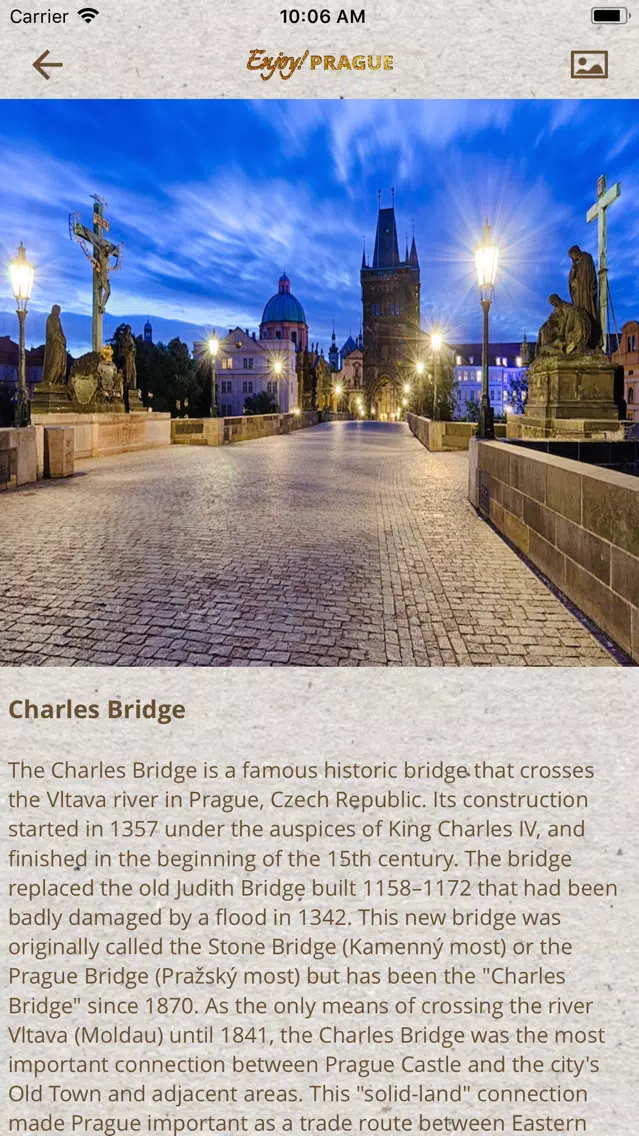 Carrier 10:06 AM

Enjoy! PRAGUE

Charles Bridge

The Charles Bridge is a famous historic bridge that crosses the Vltava river in Prague, Czech Republic. Its construction started in 1357 under the auspices of King Charles IV, and finished in the beginning of the 15th century. The bridge replaced the old Judith Bridge built 1158–1172 that had been badly damaged by a flood in 1342. This new bridge was originally called the Stone Bridge (Kamenný most) or the Prague Bridge (Pražský most) but has been the "Charles Bridge" since 1870. As the only means of crossing the river Vltava (Moldau) until 1841, the Charles Bridge was the most important connection between Prague Castle and the city's Old Town and adjacent areas. This "solid-land" connection made Prague important as a trade route between Eastern